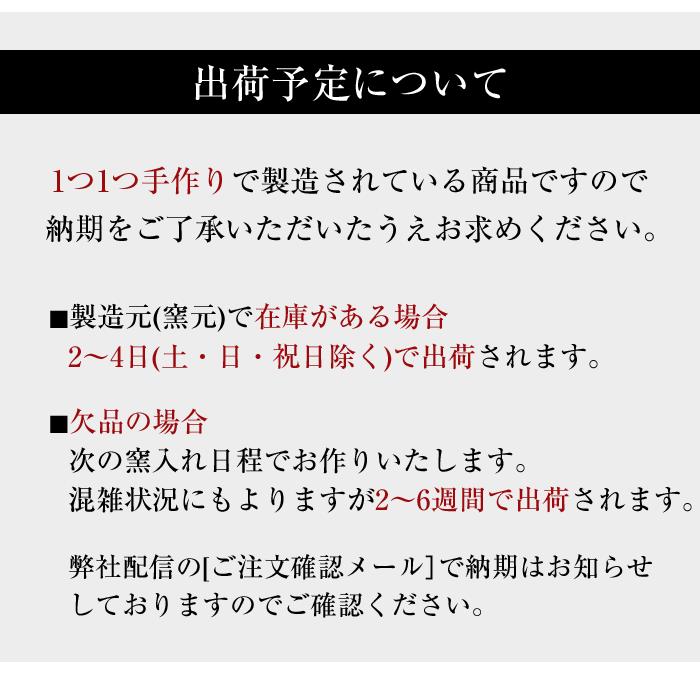 出荷予定について

1つ1つ手作りで製造されている商品ですので納期をご了承いただいたうえお求めください。

■製造元(窯元)で在庫がある場合
2〜4日(土・日・祝日除く)で出荷されます。

■欠品の場合
次の窯入れ日程でお作りいたします。
混雑状況にもよりますが2〜6週間で出荷されます。

弊社配信の[ご注文確認メール]で納期はお知らせしておりますのでご確認ください。